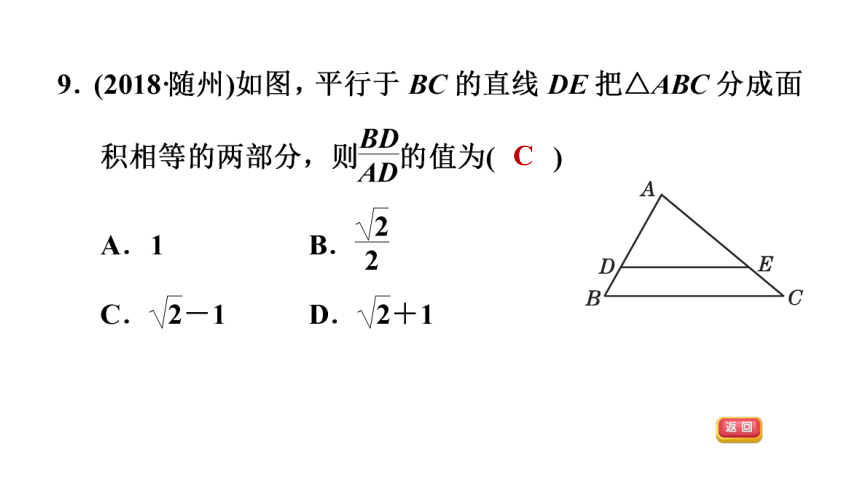 9. (2018·随州)如图，平行于 $BC$ 的直线 $DE$ 把$\triangle ABC$ 分成面积相等的两部分，则$\frac{BD}{AD}$的值为( C )

A. 1　　B. $\frac{\sqrt{2}}{2}$

C. $\sqrt{2}-1$　　D. $\sqrt{2}+1$

A
D
E
B
C

返回